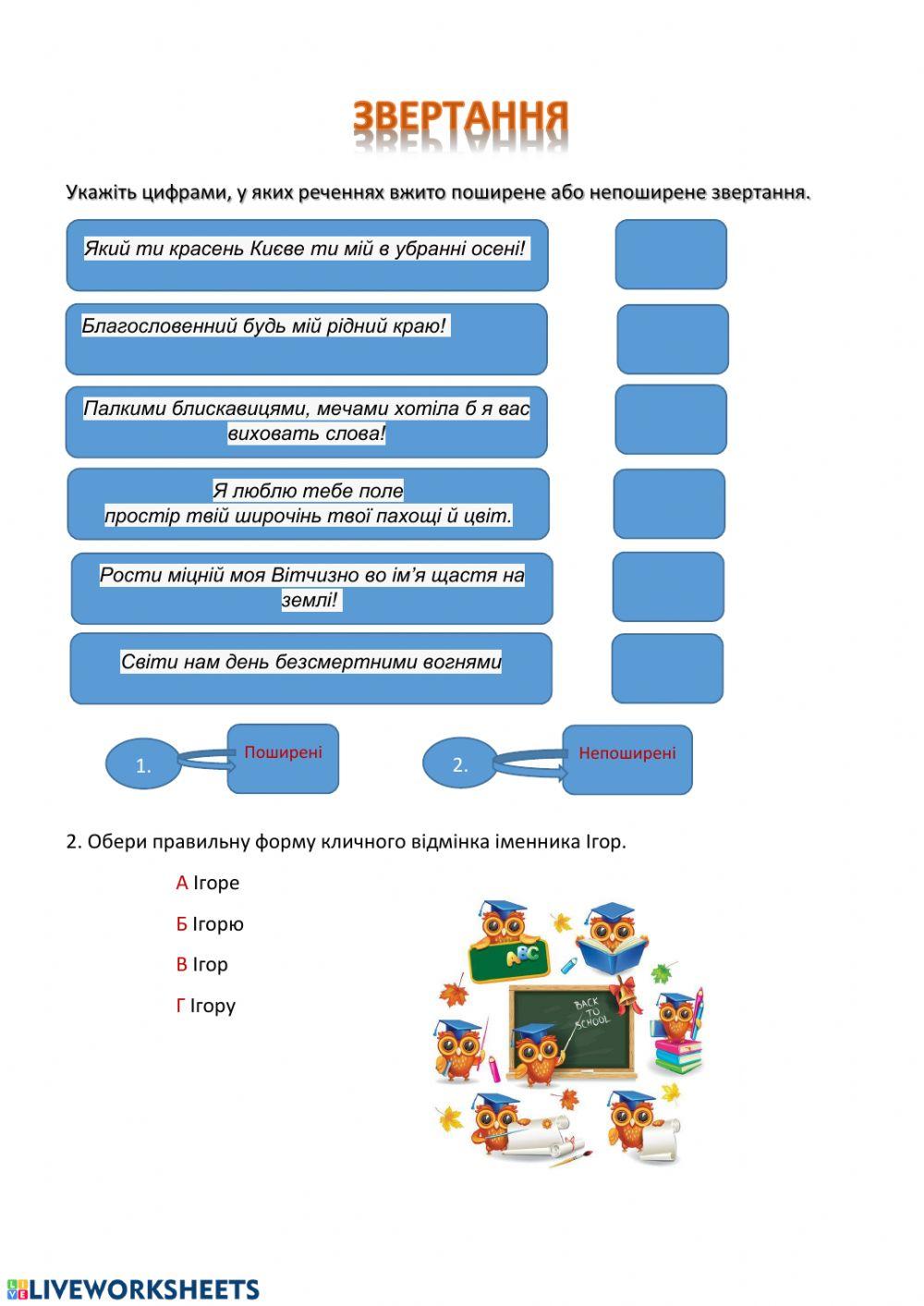 ЗВЕРТАННЯ

Укажіть цифрами, у яких реченнях вжито поширене або непоширене звертання.

Який ти красень Києве ти мій в убранні осені!

Благословенний будь мій рідний краю!

Палкими блискавицями, мечами хотіла б я вас виховать слова!

Я люблю тебе поле
простір твій широчінь твої пахощі й цвіт.

Рости міцній моя Вітчизно во ім'я щастя на землі!

Світи нам день безсмертними вогнями

1. Поширені

2. Непоширені

2. Обери правильну форму кличного відмінка іменника Ігор.

А Ігоре

Б Ігорю

В Ігор

Г Ігору

ABC

BACK TO SCHOOL

LIVEWORKSHEETS